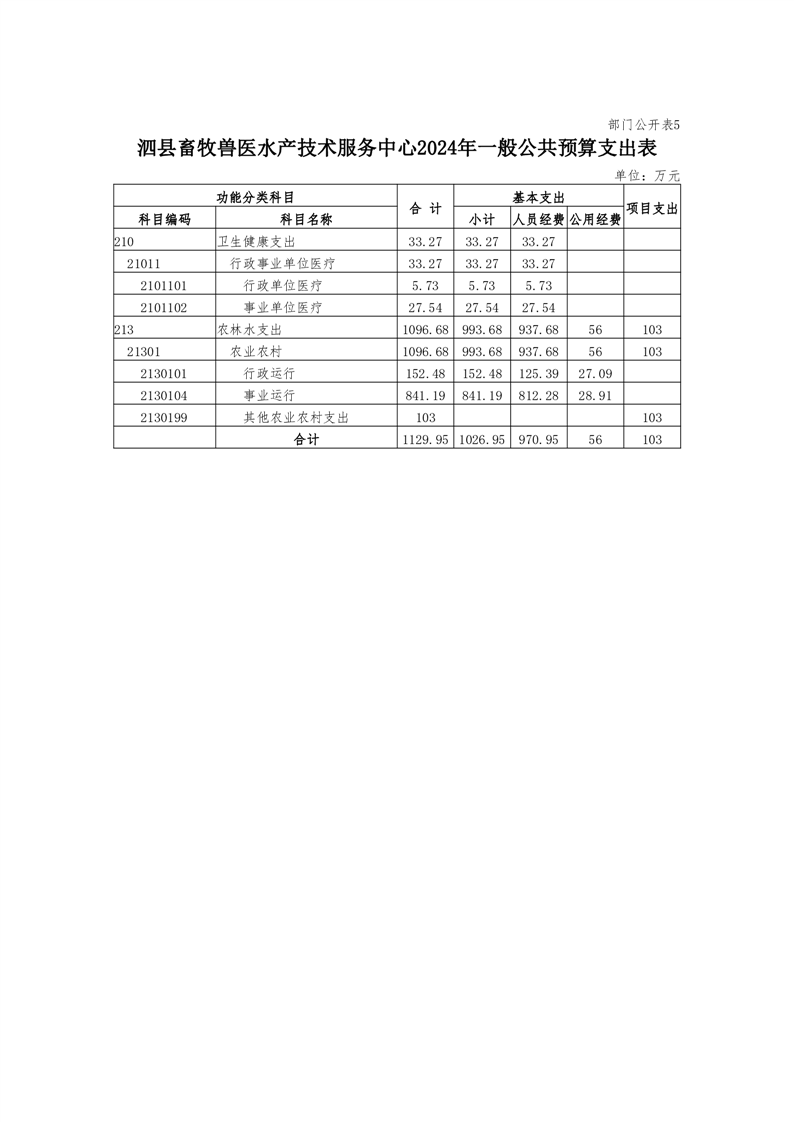 部门公开表5

泗县畜牧兽医水产技术服务中心2024年一般公共预算支出表

单位：万元

| 功能分类科目 | | 合 计 | 基本支出 | | | 项目支出 |
|---|---|---|---|---|---|---|
| 科目编码 | 科目名称 | | 小计 | 人员经费 | 公用经费 | |
| 210 | 卫生健康支出 | 33.27 | 33.27 | 33.27 | | |
| 21011 | 行政事业单位医疗 | 33.27 | 33.27 | 33.27 | | |
| 2101101 | 行政单位医疗 | 5.73 | 5.73 | 5.73 | | |
| 2101102 | 事业单位医疗 | 27.54 | 27.54 | 27.54 | | |
| 213 | 农林水支出 | 1096.68 | 993.68 | 937.68 | 56 | 103 |
| 21301 | 农业农村 | 1096.68 | 993.68 | 937.68 | 56 | 103 |
| 2130101 | 行政运行 | 152.48 | 152.48 | 125.39 | 27.09 | |
| 2130104 | 事业运行 | 841.19 | 841.19 | 812.28 | 28.91 | |
| 2130199 | 其他农业农村支出 | 103 | | | | 103 |
| | 合计 | 1129.95 | 1026.95 | 970.95 | 56 | 103 |